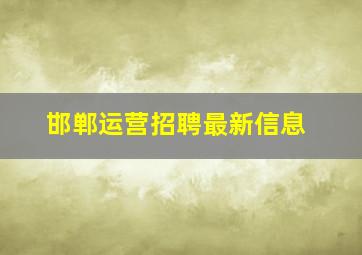 邯郸运营招聘最新信息